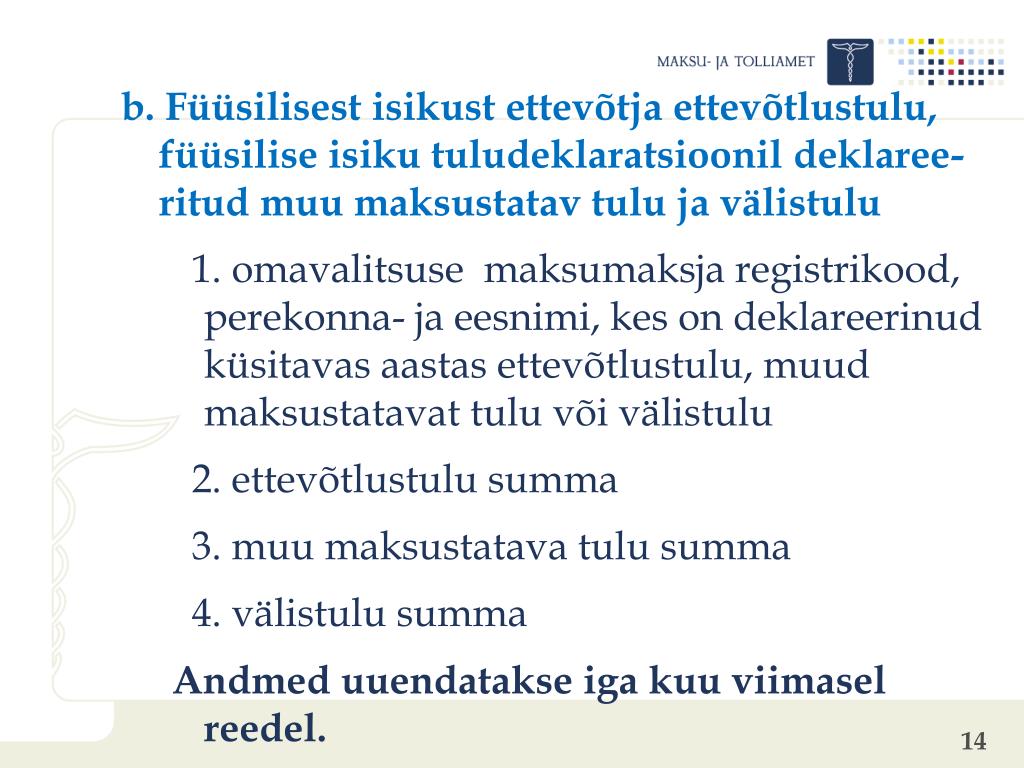 MAKSU- JA TOLLIAMET

b. Füüsilisest isikust ettevõtja ettevõtlustulu, füüsilise isiku tuludeklaratsioonil deklareeritud muu maksustatav tulu ja välistulu

1. omavalitsuse maksumaksja registrikood, perekonna- ja eesnimi, kes on deklareerinud küsitavas aastas ettevõtlustulu, muud maksustatavat tulu või välistulu

2. ettevõtlustulu summa

3. muu maksustatava tulu summa

4. välistulu summa

Andmed uuendatakse iga kuu viimasel reedel.

14